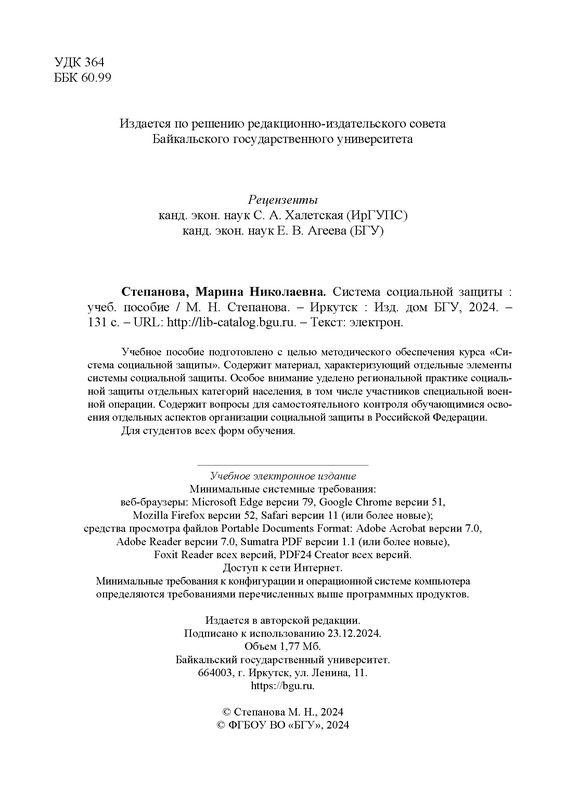 УДК 364
ББК 60.99

Издается по решению редакционно-издательского совета
Байкальского государственного университета

Рецензенты
канд. экон. наук С. А. Халетская (ИрГУПС)
канд. экон. наук Е. В. Агеева (БГУ)

Степанова, Марина Николаевна. Система социальной защиты : учеб. пособие / М. Н. Степанова. – Иркутск : Изд. дом БГУ, 2024. – 131 с. – URL: http://lib-catalog.bgu.ru. – Текст: электрон.

Учебное пособие подготовлено с целью методического обеспечения курса «Система социальной защиты». Содержит материал, характеризующий отдельные элементы системы социальной защиты. Особое внимание уделено региональной практике социальной защиты отдельных категорий населения, в том числе участников специальной военной операции. Содержит вопросы для самостоятельного контроля обучающимися освоения отдельных аспектов организации социальной защиты в Российской Федерации.
Для студентов всех форм обучения.

Учебное электронное издание
Минимальные системные требования:
веб-браузеры: Microsoft Edge версии 79, Google Chrome версии 51,
Mozilla Firefox версии 52, Safari версии 11 (или более новые);
средства просмотра файлов Portable Documents Format: Adobe Acrobat версии 7.0,
Adobe Reader версии 7.0, Sumatra PDF версии 1.1 (или более новые),
Foxit Reader всех версий, PDF24 Creator всех версий.
Доступ к сети Интернет.
Минимальные требования к конфигурации и операционной системе компьютера
определяются требованиями перечисленных выше программных продуктов.

Издается в авторской редакции.
Подписано к использованию 23.12.2024.
Объем 1,77 Мб.
Байкальский государственный университет.
664003, г. Иркутск, ул. Ленина, 11.
https://bgu.ru.

© Степанова М. Н., 2024
© ФГБОУ ВО «БГУ», 2024